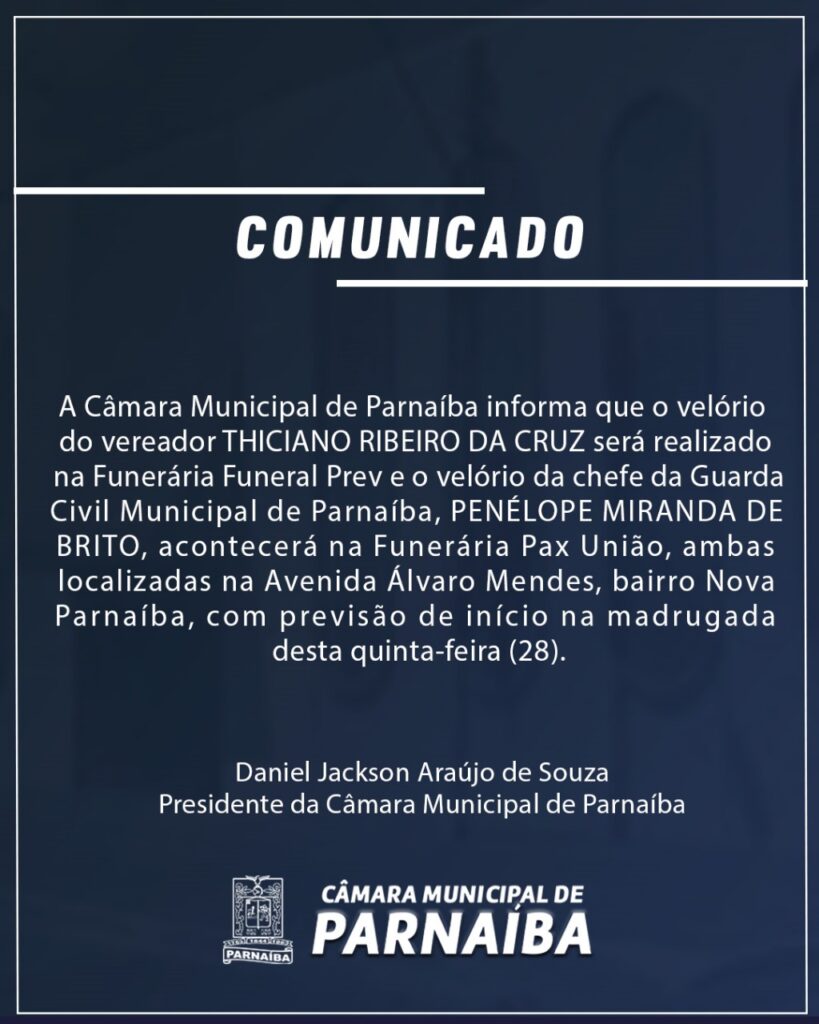 COMUNICADO

A Câmara Municipal de Parnaíba informa que o velório do vereador THICIANO RIBEIRO DA CRUZ será realizado na Funerária Funeral Prev e o velório da chefe da Guarda Civil Municipal de Parnaíba, PENÉLOPE MIRANDA DE BRITO, acontecerá na Funerária Pax União, ambas localizadas na Avenida Álvaro Mendes, bairro Nova Parnaíba, com previsão de início na madrugada desta quinta-feira (28).

Daniel Jackson Araújo de Souza
Presidente da Câmara Municipal de Parnaíba

PARNAÍBA
CÂMARA MUNICIPAL DE
PARNAÍBA